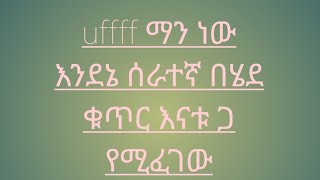 uffff ማን ነው
እንደኔ ሰራተኛ በሄደ
ቁጥር እናቱ ጋ
የሚፈገው